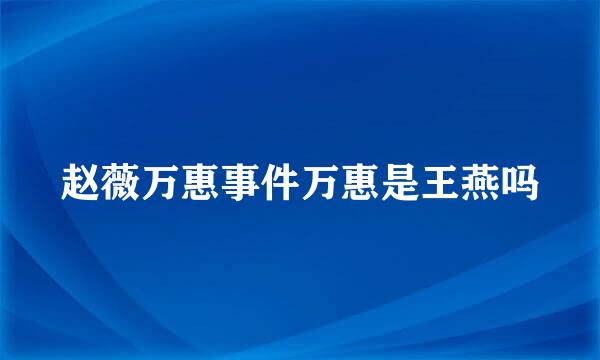 赵薇万惠事件万惠是王燕吗